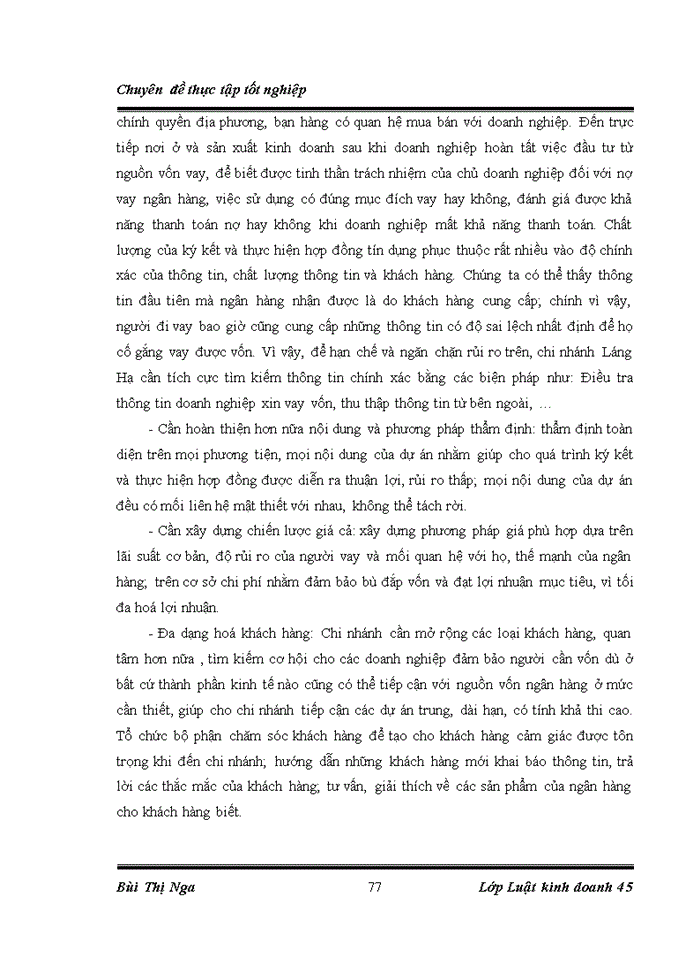 Chuyên đề thực tập tốt nghiệp

chính quyền địa phương, bạn hàng có quan hệ mua bán với doanh nghiệp. Đến trực tiếp nơi ở và sản xuất kinh doanh sau khi doanh nghiệp hoàn tất việc đầu tư từ nguồn vốn vay, để biết được tinh thần trách nhiệm của chủ doanh nghiệp đối với nợ vay ngân hàng, việc sử dụng có đúng mục đích vay hay không, đánh giá được khả năng thanh toán nợ hay không khi doanh nghiệp mất khả năng thanh toán. Chất lượng của ký kết và thực hiện hợp đồng tín dụng phục thuộc rất nhiều vào độ chính xác của thông tin, chất lượng thông tin và khách hàng. Chúng ta có thể thấy thông tin đầu tiên mà ngân hàng nhận được là do khách hàng cung cấp; chính vì vậy, người đi vay bao giờ cũng cung cấp những thông tin có độ sai lệch nhất định để họ cố gắng vay được vốn. Vì vậy, để hạn chế và ngăn chặn rủi ro trên, chi nhánh Láng Hạ cần tích cực tìm kiếm thông tin chính xác bằng các biện pháp như: Điều tra thông tin doanh nghiệp xin vay vốn, thu thập thông tin từ bên ngoài, …

- Cần hoàn thiện hơn nữa nội dung và phương pháp thẩm định: thẩm định toàn diện trên mọi phương tiện, mọi nội dung của dự án nhằm giúp cho quá trình ký kết và thực hiện hợp đồng được diễn ra thuận lợi, rủi ro thấp; mọi nội dung của dự án đều có mối liên hệ mật thiết với nhau, không thể tách rời.

- Cần xây dựng chiến lược giá cả: xây dựng phương pháp giá phù hợp dựa trên lãi suất cơ bản, độ rủi ro của người vay và mối quan hệ với họ, thế mạnh của ngân hàng; trên cơ sở chi phí nhằm đảm bảo bù đắp vốn và đạt lợi nhuận mục tiêu, vì tối đa hoá lợi nhuận.

- Đa dạng hoá khách hàng: Chi nhánh cần mở rộng các loại khách hàng, quan tâm hơn nữa , tìm kiếm cơ hội cho các doanh nghiệp đảm bảo người cần vốn dù ở bất cứ thành phần kinh tế nào cũng có thể tiếp cận với nguồn vốn ngân hàng ở mức cần thiết, giúp cho chi nhánh tiếp cận các dự án trung, dài hạn, có tính khả thi cao. Tổ chức bộ phận chăm sóc khách hàng để tạo cho khách hàng cảm giác được tôn trọng khi đến chi nhánh; hướng dẫn những khách hàng mới khai báo thông tin, trả lời các thắc mắc của khách hàng; tư vấn, giải thích về các sản phẩm của ngân hàng cho khách hàng biết.

Bùi Thị Nga 77 Lớp Luật kinh doanh 45